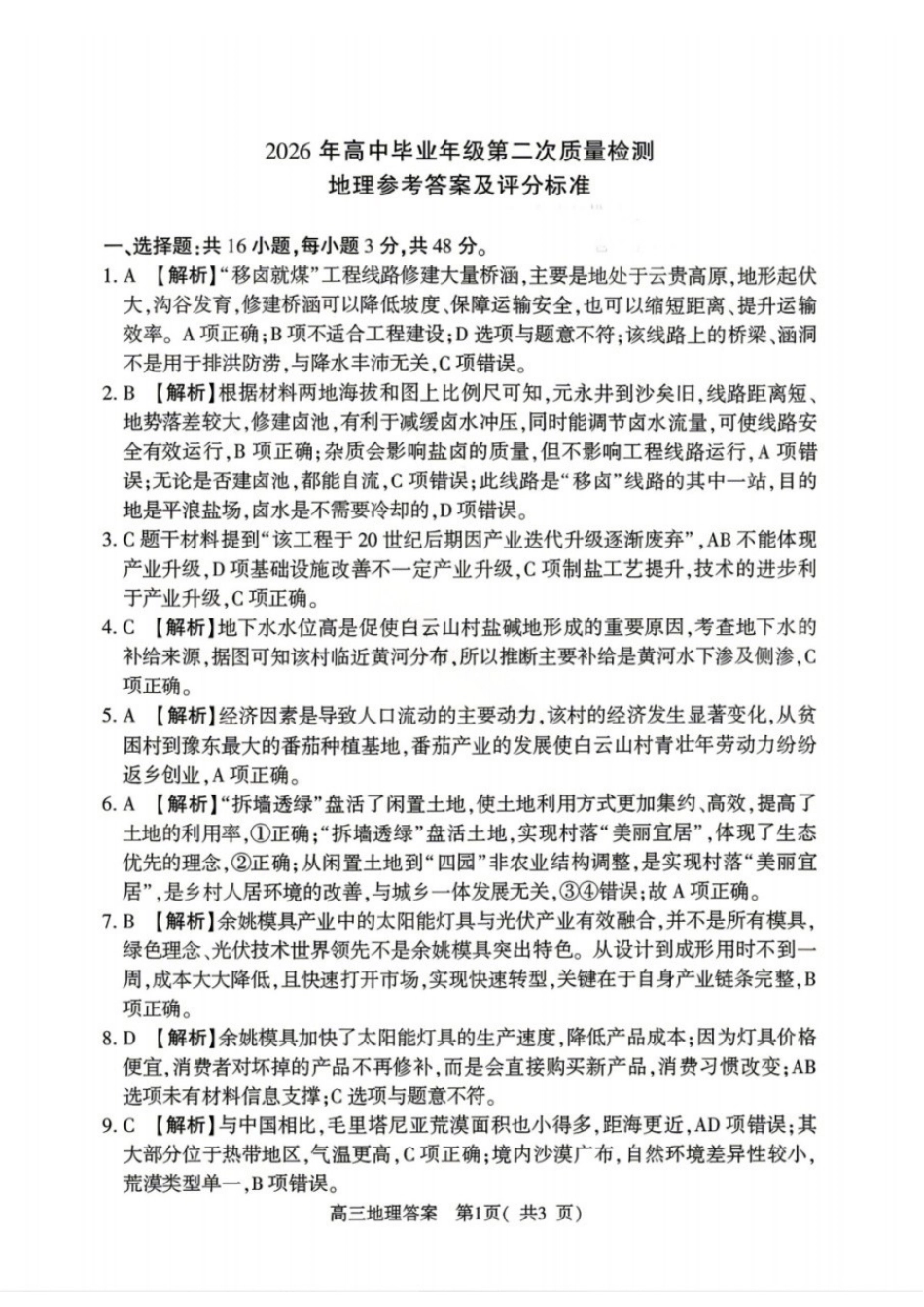 2026年高中毕业年级第二次质量检测
地理参考答案及评分标准

一、选择题:共16小题,每小题3分,共48分。

1.A 【解析】“移卤就煤”工程线路修建大量桥涵,主要是地处于云贵高原,地形起伏大,沟谷发育,修建桥涵可以降低坡度、保障运输安全,也可以缩短距离、提升运输效率。A项正确;B项不适合工程建设;D选项与题意不符;该线路上的桥梁、涵洞不是用于排洪防涝,与降水丰沛无关,C项错误。

2.B 【解析】根据材料两地海拔和图上比例尺可知,元永井到沙矣旧,线路距离短、地势落差较大,修建卤池,有利于减缓卤水冲压,同时能调节卤水流量,可使线路安全有效运行,B项正确;杂质会影响盐卤的质量,但不影响工程线路运行,A项错误;无论是否建卤池,都能自流,C项错误;此线路是“移卤”线路的其中一站,目的地是平浪盐场,卤水是不需要冷却的,D项错误。

3.C 题干材料提到“该工程于20世纪后期因产业迭代升级逐渐废弃”,AB不能体现产业升级,D项基础设施改善不一定产业升级,C项制盐工艺提升,技术的进步利于产业升级,C项正确。

4.C 【解析】地下水水位高是促使白云山村盐碱地形成的重要原因,考查地下水的补给来源,据图可知该村临近黄河分布,所以推断主要补给是黄河水下渗及侧渗,C项正确。

5.A 【解析】经济因素是导致人口流动的主要动力,该村的经济发生显著变化,从贫困村到豫东最大的番茄种植基地,番茄产业的发展使白云山村青壮年劳动力纷纷返乡创业,A项正确。

6.A 【解析】“拆墙透绿”盘活了闲置土地,使土地利用方式更加集约、高效,提高了土地的利用率,①正确;“拆墙透绿”盘活土地,实现村落“美丽宜居”,体现了生态优先的理念,②正确;从闲置土地到“四园”非农业结构调整,是实现村落“美丽宜居”,是乡村人居环境的改善,与城乡一体发展无关,③④错误;故A项正确。

7.B 【解析】余姚模具产业中的太阳能灯具与光伏产业有效融合,并不是所有模具,绿色理念、光伏技术世界领先不是余姚模具突出特色。从设计到成形用时不到一周,成本大大降低,且快速打开市场,实现快速转型,关键在于自身产业链条完整,B项正确。

8.D 【解析】余姚模具加快了太阳能灯具的生产速度,降低产品成本;因为灯具价格便宜,消费者对坏掉的产品不再修补,而是会直接购买新产品,消费习惯改变;AB选项未有材料信息支撑;C选项与题意不符。

9.C 【解析】与中国相比,毛里塔尼亚荒漠面积也小得多,距海更近,AD项错误;其大部分位于热带地区,气温更高,C项正确;境内沙漠广布,自然环境差异性较小,荒漠类型单一,B项错误。

高三地理答案 第1页(共3页)